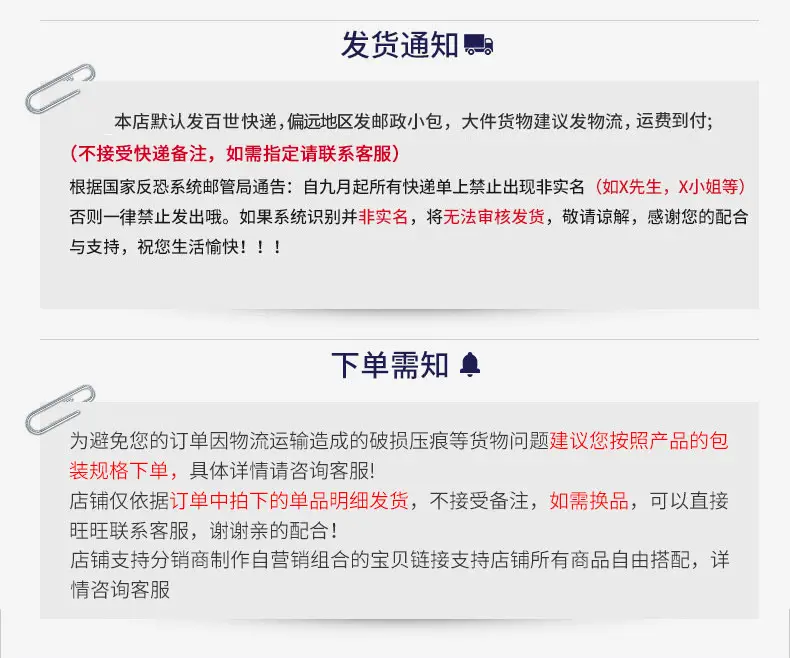 发货通知

本店默认发百世快递,偏远地区发邮政小包，大件货物建议发物流,运费到付;

(不接受快递备注，如需指定请联系客服)

根据国家反恐系统邮管局通告：自九月起所有快递单上禁止出现非实名（如X先生，X小姐等）否则一律禁止发出哦。如果系统识别并非实名，将无法审核发货，敬请谅解，感谢您的配合与支持，祝您生活愉快！！！

下单需知

为避免您的订单因物流运输造成的破损压痕等货物问题建议您按照产品的包装规格下单，具体详情请咨询客服!

店铺仅依据订单中拍下的单品明细发货，不接受备注，如需换品，可以直接旺旺联系客服，谢谢亲的配合！

店铺支持分销商制作自营销组合的宝贝链接支持店铺所有商品自由搭配，详情咨询客服